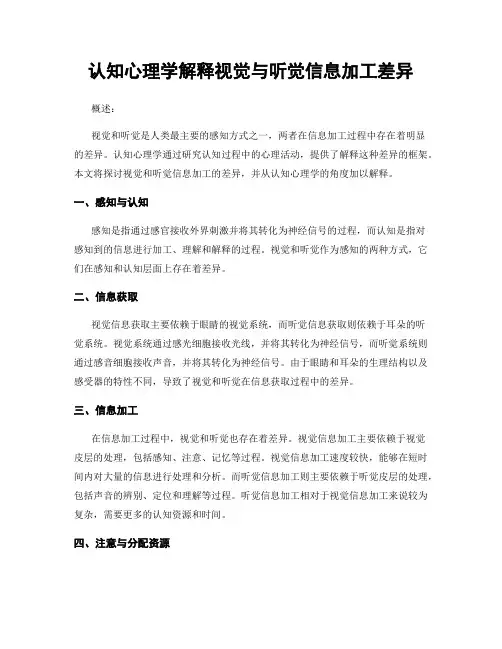 认知心理学解释视觉与听觉信息加工差异

概述：

视觉和听觉是人类最主要的感知方式之一，两者在信息加工过程中存在着明显的差异。认知心理学通过研究认知过程中的心理活动，提供了解释这种差异的框架。本文将探讨视觉和听觉信息加工的差异，并从认知心理学的角度加以解释。

一、感知与认知

感知是指通过感官接收外界刺激并将其转化为神经信号的过程，而认知是指对感知到的信息进行加工、理解和解释的过程。视觉和听觉作为感知的两种方式，它们在感知和认知层面上存在着差异。

二、信息获取

视觉信息获取主要依赖于眼睛的视觉系统，而听觉信息获取则依赖于耳朵的听觉系统。视觉系统通过感光细胞接收光线，并将其转化为神经信号，而听觉系统则通过感音细胞接收声音，并将其转化为神经信号。由于眼睛和耳朵的生理结构以及感受器的特性不同，导致了视觉和听觉在信息获取过程中的差异。

三、信息加工

在信息加工过程中，视觉和听觉也存在着差异。视觉信息加工主要依赖于视觉皮层的处理，包括感知、注意、记忆等过程。视觉信息加工速度较快，能够在短时间内对大量的信息进行处理和分析。而听觉信息加工则主要依赖于听觉皮层的处理，包括声音的辨别、定位和理解等过程。听觉信息加工相对于视觉信息加工来说较为复杂，需要更多的认知资源和时间。

四、注意与分配资源